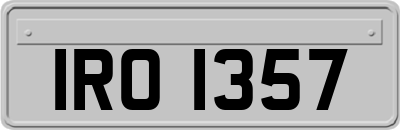 IRO 1357